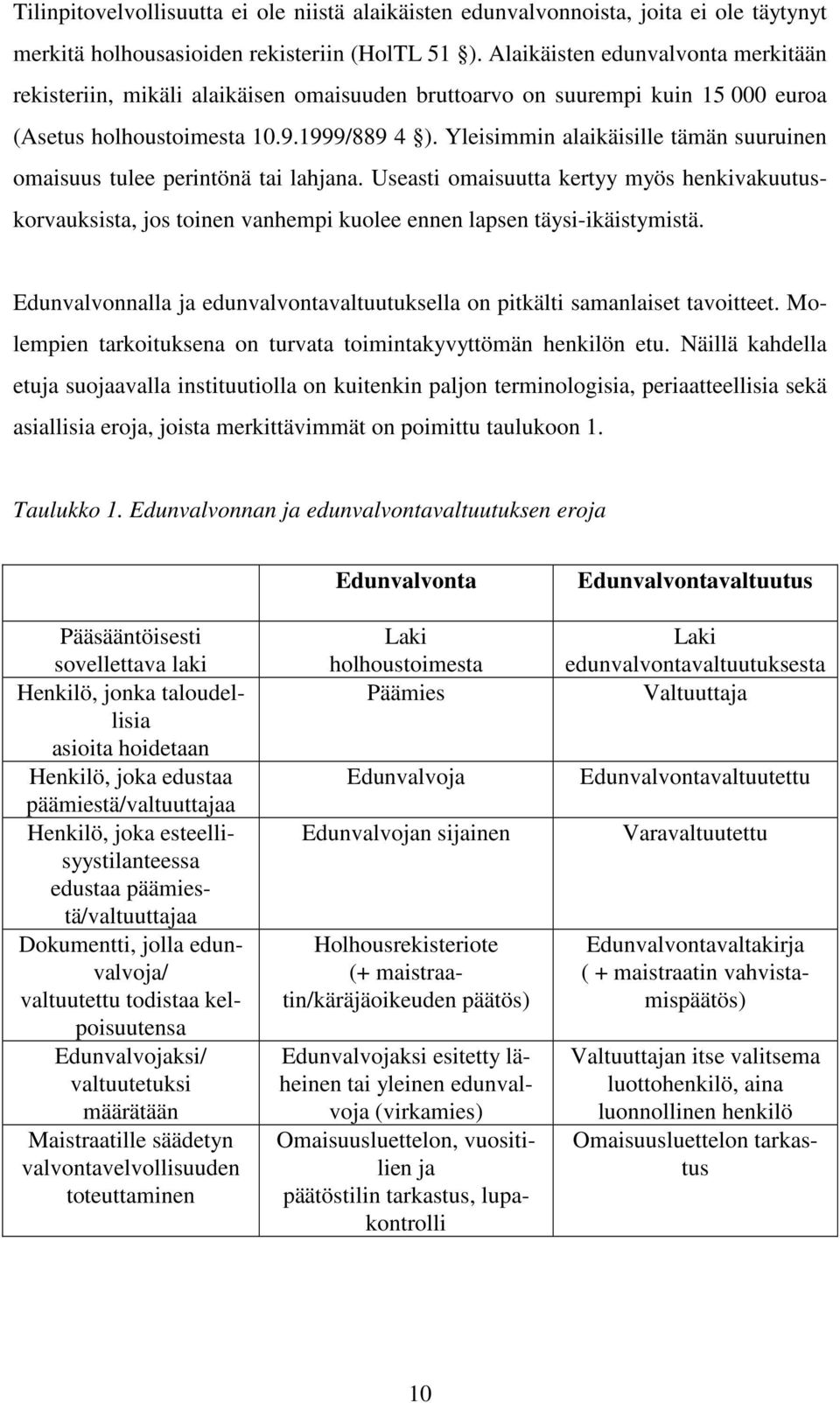 Tilinpitovelvollisuutta ei ole niistä alaikäisten edunvalvonnoista, joita ei ole täytynyt merkitä holhousasioiden rekisteriin (HolTL 51 §). Alaikäisten edunvalvonta merkitään rekisteriin, mikäli alaikäisen omaisuuden bruttoarvo on suurempi kuin 15 000 euroa (Asetus holhoustoimesta 10.9.1999/889 4 §). Yleisimmin alaikäisille tämän suuruinen omaisuus tulee perintönä tai lahjana. Useasti omaisuutta kertyy myös henkivakuutuskorvauksista, jos toinen vanhempi kuolee ennen lapsen täysi-ikäistymistä.

Edunvalvonnalla ja edunvalvontavaltuutuksella on pitkälti samanlaiset tavoitteet. Molempien tarkoituksena on turvata toimintakyvyttömän henkilön etu. Näillä kahdella etuja suojaavalla instituutiolla on kuitenkin paljon terminologisia, periaatteellisia sekä asiallisia eroja, joista merkittävimmät on poimittu taulukoon 1.

Taulukko 1. Edunvalvonnan ja edunvalvontavaltuutuksen eroja

| | Edunvalvonta | Edunvalvontavaltuutus |
|---|---|---|
| Pääsääntöisesti sovellettava laki | Laki holhoustoimesta | Laki edunvalvontavaltuutuksesta |
| Henkilö, jonka taloudellisia asioita hoidetaan | Päämies | Valtuuttaja |
| Henkilö, joka edustaa päämiestä/valtuuttajaa | Edunvalvoja | Edunvalvontavaltuutettu |
| Henkilö, joka esteellisyystilanteessa edustaa päämiestä/valtuuttajaa | Edunvalvojan sijainen | Varavaltuutettu |
| Dokumentti, jolla edunvalvoja/ valtuutettu todistaa kelpoisuutensa | Holhousrekisteriote (+ maistraatin/käräjäoikeuden päätös) | Edunvalvontavaltakirja ( + maistraatin vahvistamispäätös) |
| Edunvalvojaksi/ valtuutetuksi määrätään | Edunvalvojaksi esitetty läheinen tai yleinen edunvalvoja (virkamies) | Valtuuttajan itse valitsema luottohenkilö, aina luonnollinen henkilö |
| Maistraatille säädetyn valvontavelvollisuuden toteuttaminen | Omaisuusluettelon, vuositilien ja päätöstilin tarkastus, lupakontrolli | Omaisuusluettelon tarkastus |

10